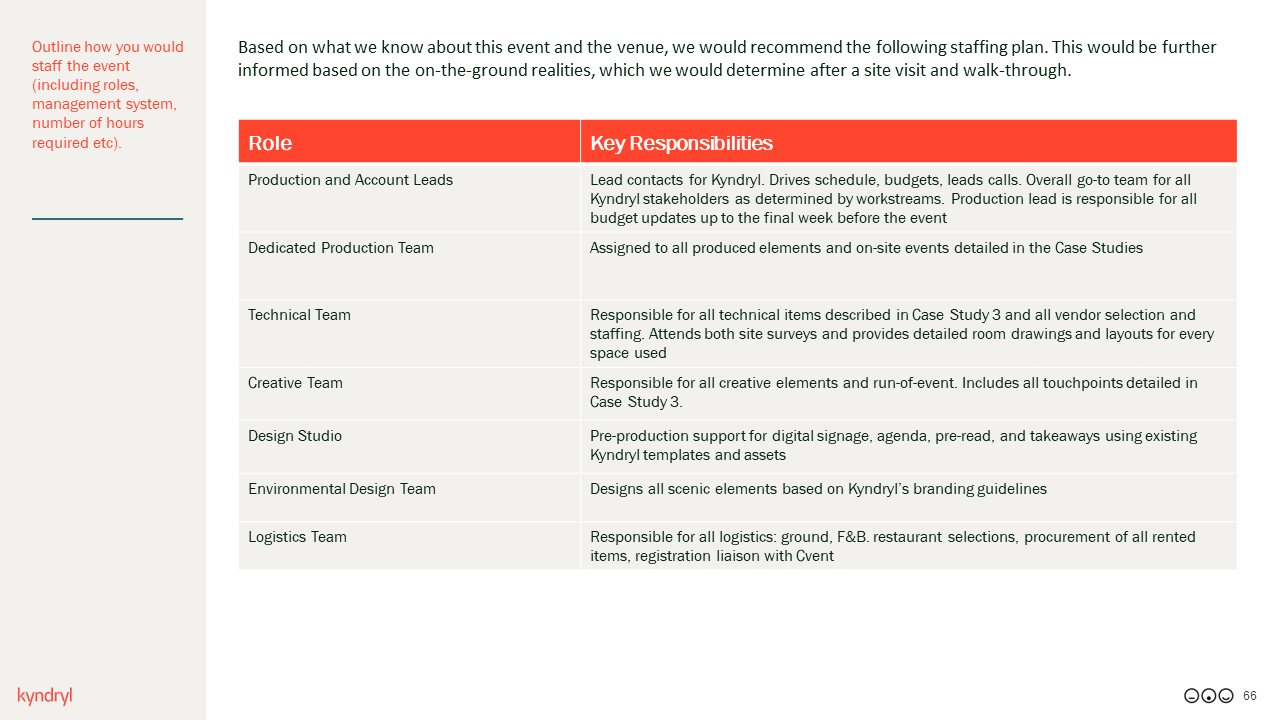 Outline how you would staff the event (including roles, management system, number of hours required etc).

Based on what we know about this event and the venue, we would recommend the following staffing plan. This would be further informed based on the on-the-ground realities, which we would determine after a site visit and walk-through.

| Role | Key Responsibilities |
|---|---|
| Production and Account Leads | Lead contacts for Kyndryl. Drives schedule, budgets, leads calls. Overall go-to team for all Kyndryl stakeholders as determined by workstreams. Production lead is responsible for all budget updates up to the final week before the event |
| Dedicated Production Team | Assigned to all produced elements and on-site events detailed in the Case Studies |
| Technical Team | Responsible for all technical items described in Case Study 3 and all vendor selection and staffing. Attends both site surveys and provides detailed room drawings and layouts for every space used |
| Creative Team | Responsible for all creative elements and run-of-event. Includes all touchpoints detailed in Case Study 3. |
| Design Studio | Pre-production support for digital signage, agenda, pre-read, and takeaways using existing Kyndryl templates and assets |
| Environmental Design Team | Designs all scenic elements based on Kyndryl's branding guidelines |
| Logistics Team | Responsible for all logistics: ground, F&B. restaurant selections, procurement of all rented items, registration liaison with Cvent |

kyndryl

66